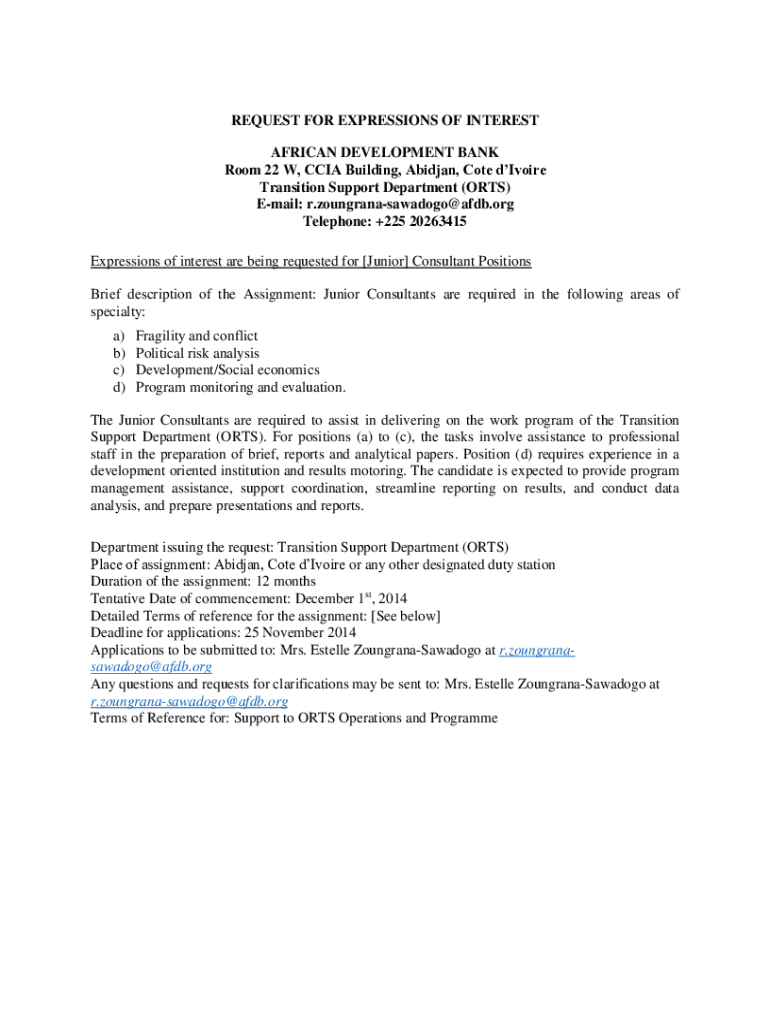 REQUEST FOR EXPRESSIONS OF INTEREST

AFRICAN DEVELOPMENT BANK
Room 22 W, CCIA Building, Abidjan, Cote d'Ivoire
Transition Support Department (ORTS)
E-mail: r.zoungrana-sawadogo@afdb.org
Telephone: +225 20263415

Expressions of interest are being requested for [Junior] Consultant Positions

Brief description of the Assignment: Junior Consultants are required in the following areas of specialty:

a) Fragility and conflict
b) Political risk analysis
c) Development/Social economics
d) Program monitoring and evaluation.

The Junior Consultants are required to assist in delivering on the work program of the Transition Support Department (ORTS). For positions (a) to (c), the tasks involve assistance to professional staff in the preparation of brief, reports and analytical papers. Position (d) requires experience in a development oriented institution and results motoring. The candidate is expected to provide program management assistance, support coordination, streamline reporting on results, and conduct data analysis, and prepare presentations and reports.

Department issuing the request: Transition Support Department (ORTS)
Place of assignment: Abidjan, Cote d'Ivoire or any other designated duty station
Duration of the assignment: 12 months
Tentative Date of commencement: December 1$^{st}$, 2014
Detailed Terms of reference for the assignment: [See below]
Deadline for applications: 25 November 2014
Applications to be submitted to: Mrs. Estelle Zoungrana-Sawadogo at r.zoungrana-sawadogo@afdb.org
Any questions and requests for clarifications may be sent to: Mrs. Estelle Zoungrana-Sawadogo at r.zoungrana-sawadogo@afdb.org
Terms of Reference for: Support to ORTS Operations and Programme